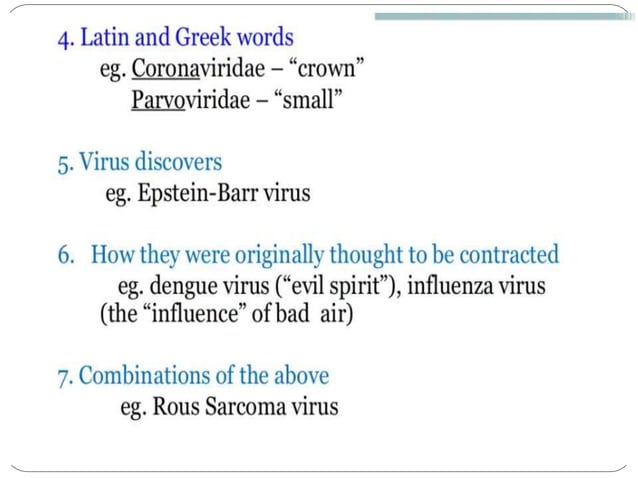 4. Latin and Greek words

eg. Coronaviridae – “crown”

Parvoviridae – “small”

5. Virus discovers

eg. Epstein-Barr virus

6. How they were originally thought to be contracted

eg. dengue virus (“evil spirit”), influenza virus (the “influence” of bad air)

7. Combinations of the above

eg. Rous Sarcoma virus